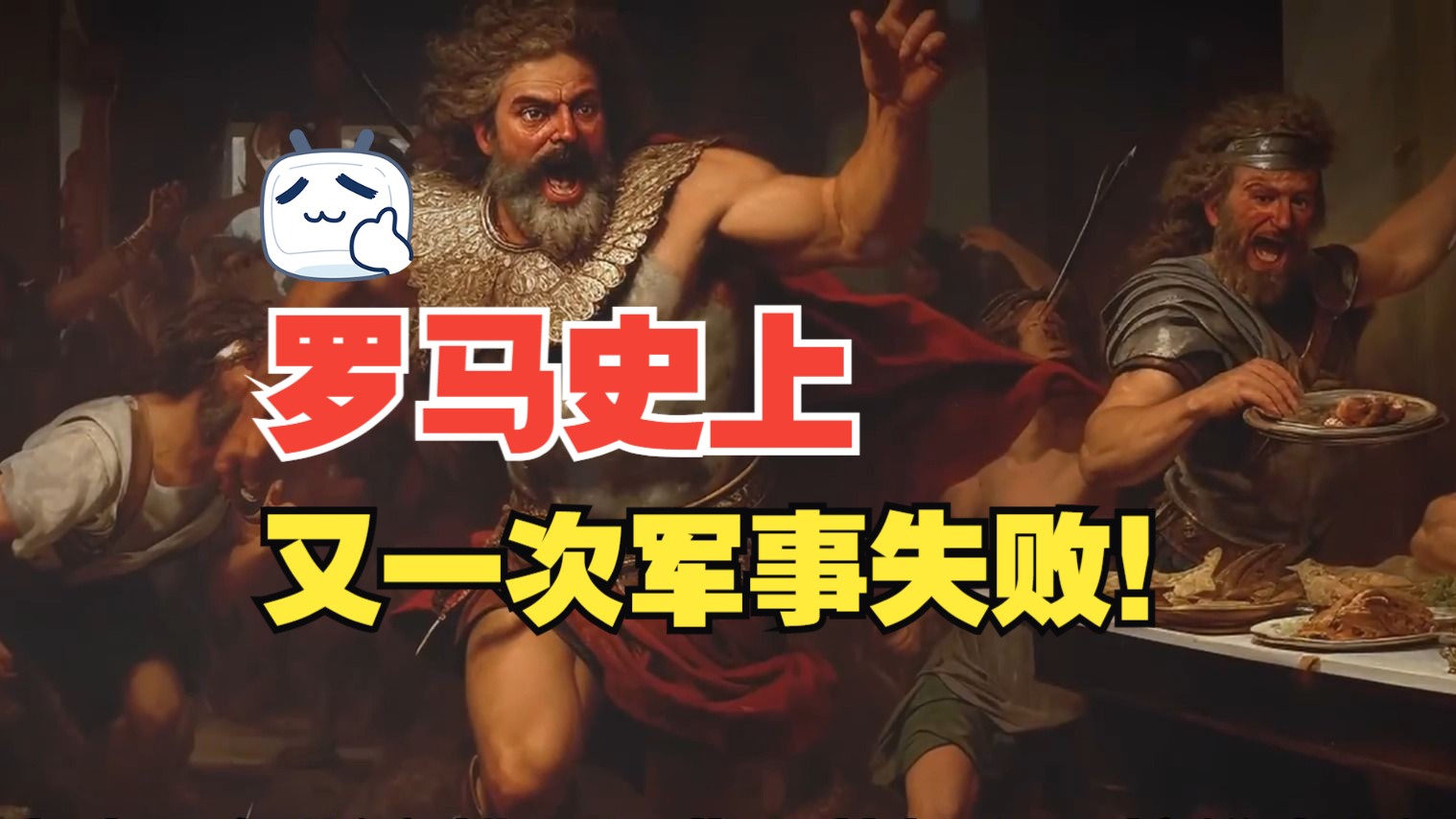 罗马史上

又一次军事失败!